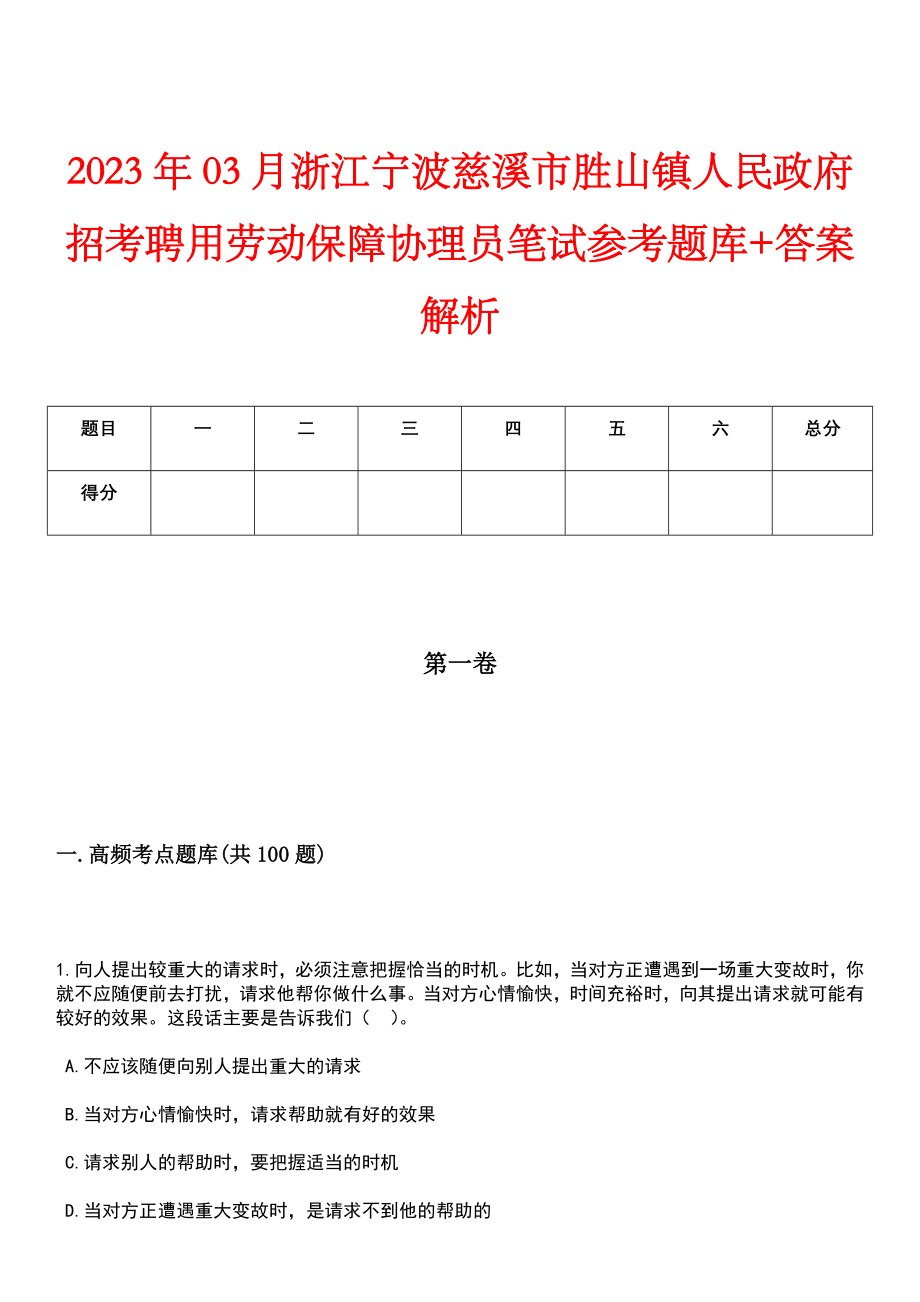 2023年03月浙江宁波慈溪市胜山镇人民政府招考聘用劳动保障协理员笔试参考题库+答案解析

| 题目 | 一 | 二 | 三 | 四 | 五 | 六 | 总分 |
|---|---|---|---|---|---|---|---|
| 得分 | | | | | | | |

第一卷

一.高频考点题库(共100题)

1.向人提出较重大的请求时，必须注意把握恰当的时机。比如，当对方正遭遇到一场重大变故时，你就不应随便前去打扰，请求他帮你做什么事。当对方心情愉快，时间充裕时，向其提出请求就可能有较好的效果。这段话主要是告诉我们（ ）。

A.不应该随便向别人提出重大的请求

B.当对方心情愉快时，请求帮助就有好的效果

C.请求别人的帮助时，要把握适当的时机

D.当对方正遭遇重大变故时，是请求不到他的帮助的